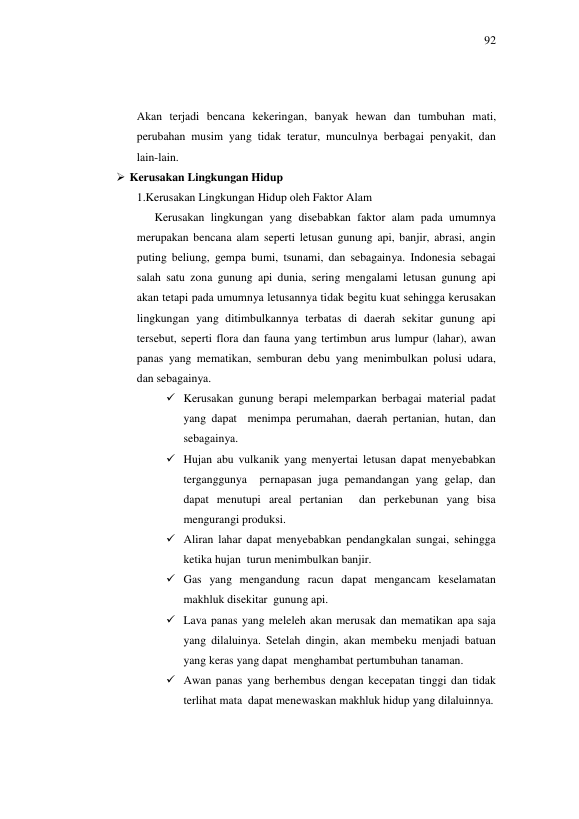 92

Akan terjadi bencana kekeringan, banyak hewan dan tumbuhan mati, perubahan musim yang tidak teratur, munculnya berbagai penyakit, dan lain-lain.

➢ Kerusakan Lingkungan Hidup

1.Kerusakan Lingkungan Hidup oleh Faktor Alam

Kerusakan lingkungan yang disebabkan faktor alam pada umumnya merupakan bencana alam seperti letusan gunung api, banjir, abrasi, angin puting beliung, gempa bumi, tsunami, dan sebagainya. Indonesia sebagai salah satu zona gunung api dunia, sering mengalami letusan gunung api akan tetapi pada umumnya letusannya tidak begitu kuat sehingga kerusakan lingkungan yang ditimbulkannya terbatas di daerah sekitar gunung api tersebut, seperti flora dan fauna yang tertimbun arus lumpur (lahar), awan panas yang mematikan, semburan debu yang menimbulkan polusi udara, dan sebagainya.

✓ Kerusakan gunung berapi melemparkan berbagai material padat yang dapat menimpa perumahan, daerah pertanian, hutan, dan sebagainya.

✓ Hujan abu vulkanik yang menyertai letusan dapat menyebabkan terganggunya pernapasan juga pemandangan yang gelap, dan dapat menutupi areal pertanian dan perkebunan yang bisa mengurangi produksi.

✓ Aliran lahar dapat menyebabkan pendangkalan sungai, sehingga ketika hujan turun menimbulkan banjir.

✓ Gas yang mengandung racun dapat mengancam keselamatan makhluk disekitar gunung api.

✓ Lava panas yang meleleh akan merusak dan mematikan apa saja yang dilaluinya. Setelah dingin, akan membeku menjadi batuan yang keras yang dapat menghambat pertumbuhan tanaman.

✓ Awan panas yang berhembus dengan kecepatan tinggi dan tidak terlihat mata dapat menewaskan makhluk hidup yang dilaluinnya.